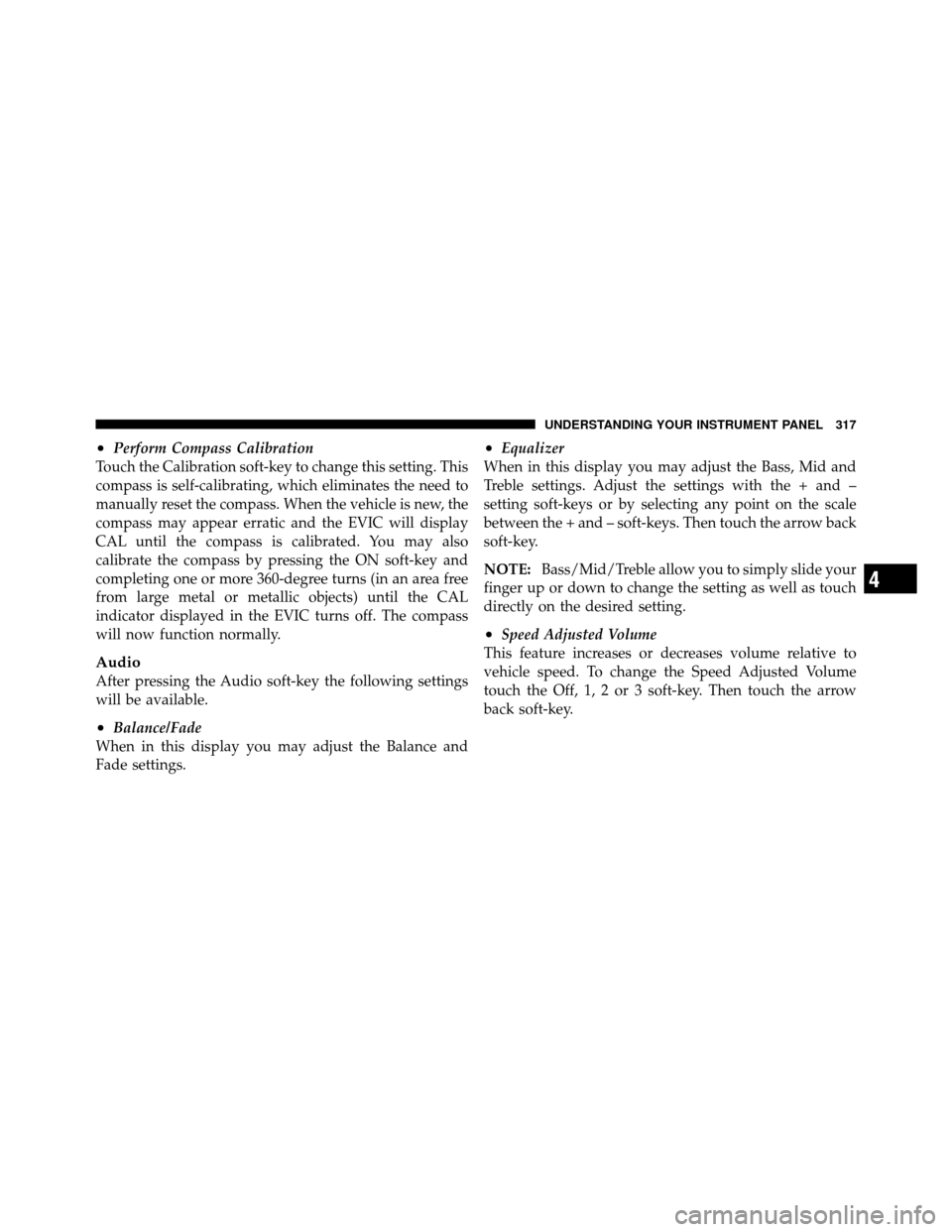 UNDERSTANDING YOUR INSTRUMENT PANEL 317

• Perform Compass Calibration

Touch the Calibration soft-key to change this setting. This compass is self-calibrating, which eliminates the need to manually reset the compass. When the vehicle is new, the compass may appear erratic and the EVIC will display CAL until the compass is calibrated. You may also calibrate the compass by pressing the ON soft-key and completing one or more 360-degree turns (in an area free from large metal or metallic objects) until the CAL indicator displayed in the EVIC turns off. The compass will now function normally.

Audio

After pressing the Audio soft-key the following settings will be available.

• Balance/Fade

When in this display you may adjust the Balance and Fade settings.

• Equalizer

When in this display you may adjust the Bass, Mid and Treble settings. Adjust the settings with the + and – setting soft-keys or by selecting any point on the scale between the + and – soft-keys. Then touch the arrow back soft-key.

NOTE: Bass/Mid/Treble allow you to simply slide your finger up or down to change the setting as well as touch directly on the desired setting.

• Speed Adjusted Volume

This feature increases or decreases volume relative to vehicle speed. To change the Speed Adjusted Volume touch the Off, 1, 2 or 3 soft-key. Then touch the arrow back soft-key.

4

carmanualsonline.info